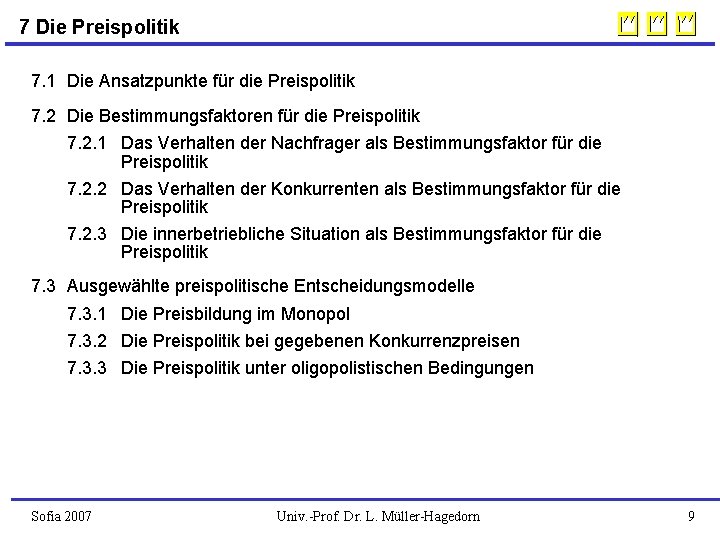 7 Die Preispolitik

7.1 Die Ansatzpunkte für die Preispolitik

7.2 Die Bestimmungsfaktoren für die Preispolitik

7.2.1 Das Verhalten der Nachfrager als Bestimmungsfaktor für die Preispolitik

7.2.2 Das Verhalten der Konkurrenten als Bestimmungsfaktor für die Preispolitik

7.2.3 Die innerbetriebliche Situation als Bestimmungsfaktor für die Preispolitik

7.3 Ausgewählte preispolitische Entscheidungsmodelle

7.3.1 Die Preisbildung im Monopol

7.3.2 Die Preispolitik bei gegebenen Konkurrenzpreisen

7.3.3 Die Preispolitik unter oligopolistischen Bedingungen

Sofia 2007 Univ.-Prof. Dr. L. Müller-Hagedorn 9